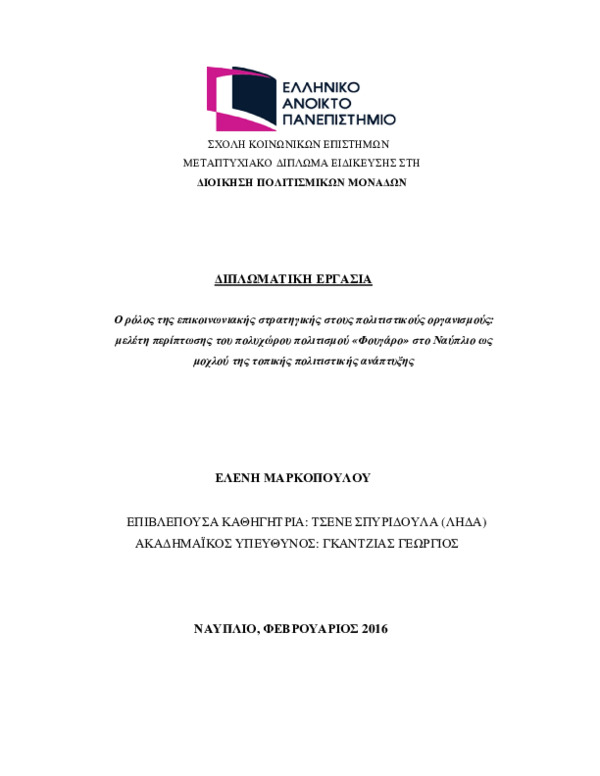 ΕΛΛΗΝΙΚΟ ΑΝΟΙΚΤΟ ΠΑΝΕΠΙΣΤΗΜΙΟ

ΣΧΟΛΗ ΚΟΙΝΩΝΙΚΩΝ ΕΠΙΣΤΗΜΩΝ
ΜΕΤΑΠΤΥΧΙΑΚΟ ΔΙΠΛΩΜΑ ΕΙΔΙΚΕΥΣΗΣ ΣΤΗ
ΔΙΟΙΚΗΣΗ ΠΟΛΙΤΙΣΜΙΚΩΝ ΜΟΝΑΔΩΝ

ΔΙΠΛΩΜΑΤΙΚΗ ΕΡΓΑΣΙΑ

Ο ρόλος της επικοινωνιακής στρατηγικής στους πολιτιστικούς οργανισμούς: μελέτη περίπτωσης του πολυχώρου πολιτισμού «Φουγάρο» στο Ναύπλιο ως μοχλού της τοπικής πολιτιστικής ανάπτυξης

ΕΛΕΝΗ ΜΑΡΚΟΠΟΥΛΟΥ

ΕΠΙΒΛΕΠΟΥΣΑ ΚΑΘΗΓΗΤΡΙΑ: ΤΣΕΝΕ ΣΠΥΡΙΔΟΥΛΑ (ΛΗΔΑ)
ΑΚΑΔΗΜΑΪΚΟΣ ΥΠΕΥΘΥΝΟΣ: ΓΚΑΝΤΖΙΑΣ ΓΕΩΡΓΙΟΣ

ΝΑΥΠΛΙΟ, ΦΕΒΡΟΥΑΡΙΟΣ 2016